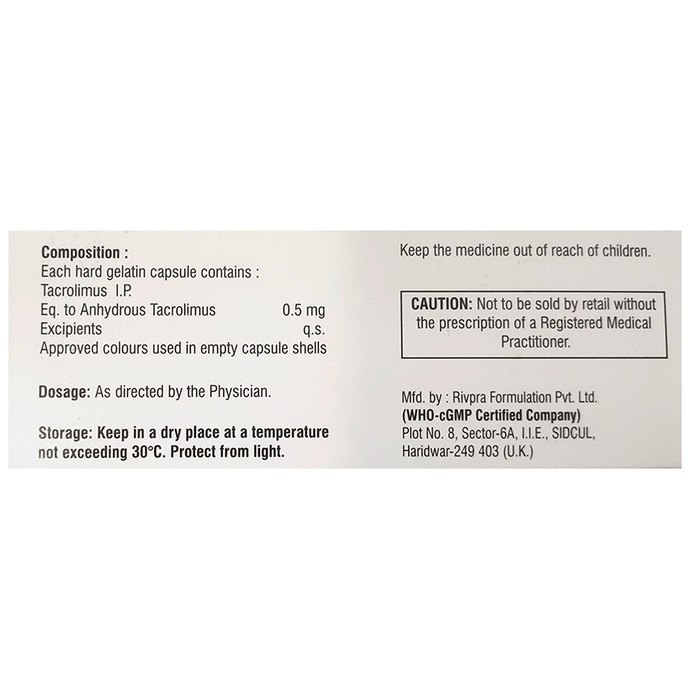 Composition :
Each hard gelatin capsule contains :
Tacrolimus I.P.
Eq. to Anhydrous Tacrolimus 0.5 mg
Excipients q.s.
Approved colours used in empty capsule shells

Dosage: As directed by the Physician.

Storage: Keep in a dry place at a temperature not exceeding 30°C. Protect from light.

Keep the medicine out of reach of children.

CAUTION: Not to be sold by retail without the prescription of a Registered Medical Practitioner.

Mfd. by : Rivpra Formulation Pvt. Ltd.
(WHO-cGMP Certified Company)
Plot No. 8, Sector-6A, I.I.E., SIDCUL,
Haridwar-249 403 (U.K.)